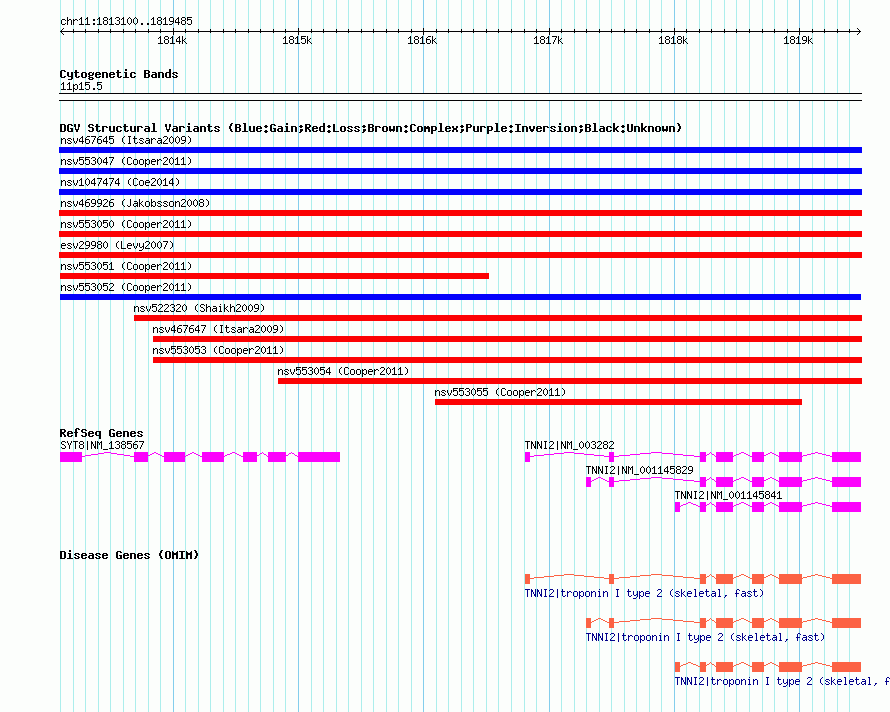 chr11:1813100..1819485

1814k 1815k 1816k 1817k 1818k 1819k

Cytogenetic Bands
11p15.5

DGV Structural Variants (Blue:Gain;Red:Loss;Brown:Complex;Purple:Inversion;Black:Unknown)
nsv467645 (Itsara2009)
nsv553047 (Cooper2011)
nsv1047474 (Coe2014)
nsv469926 (Jakobsson2008)
nsv553050 (Cooper2011)
esv29980 (Levy2007)
nsv553051 (Cooper2011)
nsv553052 (Cooper2011)
nsv522320 (Shaikh2009)
nsv467647 (Itsara2009)
nsv553053 (Cooper2011)
nsv553054 (Cooper2011)
nsv553055 (Cooper2011)

RefSeq Genes
SYT8|NM_138567
TNNI2|NM_003282
TNNI2|NM_001145829
TNNI2|NM_001145841

Disease Genes (OMIM)
TNNI2|troponin I type 2 (skeletal, fast)
TNNI2|troponin I type 2 (skeletal, fast)
TNNI2|troponin I type 2 (skeletal, f